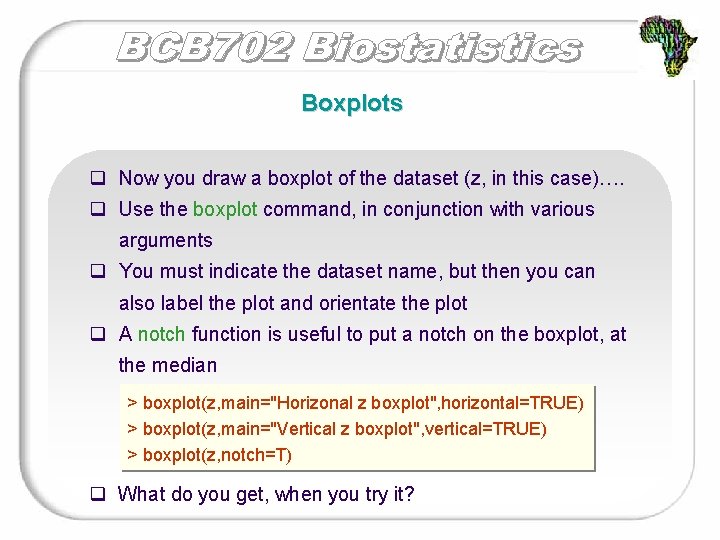 BCB702 Biostatistics

Boxplots

❑ Now you draw a boxplot of the dataset (z, in this case)….

❑ Use the boxplot command, in conjunction with various arguments

❑ You must indicate the dataset name, but then you can also label the plot and orientate the plot

❑ A notch function is useful to put a notch on the boxplot, at the median

> boxplot(z,main="Horizonal z boxplot",horizontal=TRUE)
> boxplot(z,main="Vertical z boxplot",vertical=TRUE)
> boxplot(z,notch=T)

❑ What do you get, when you try it?